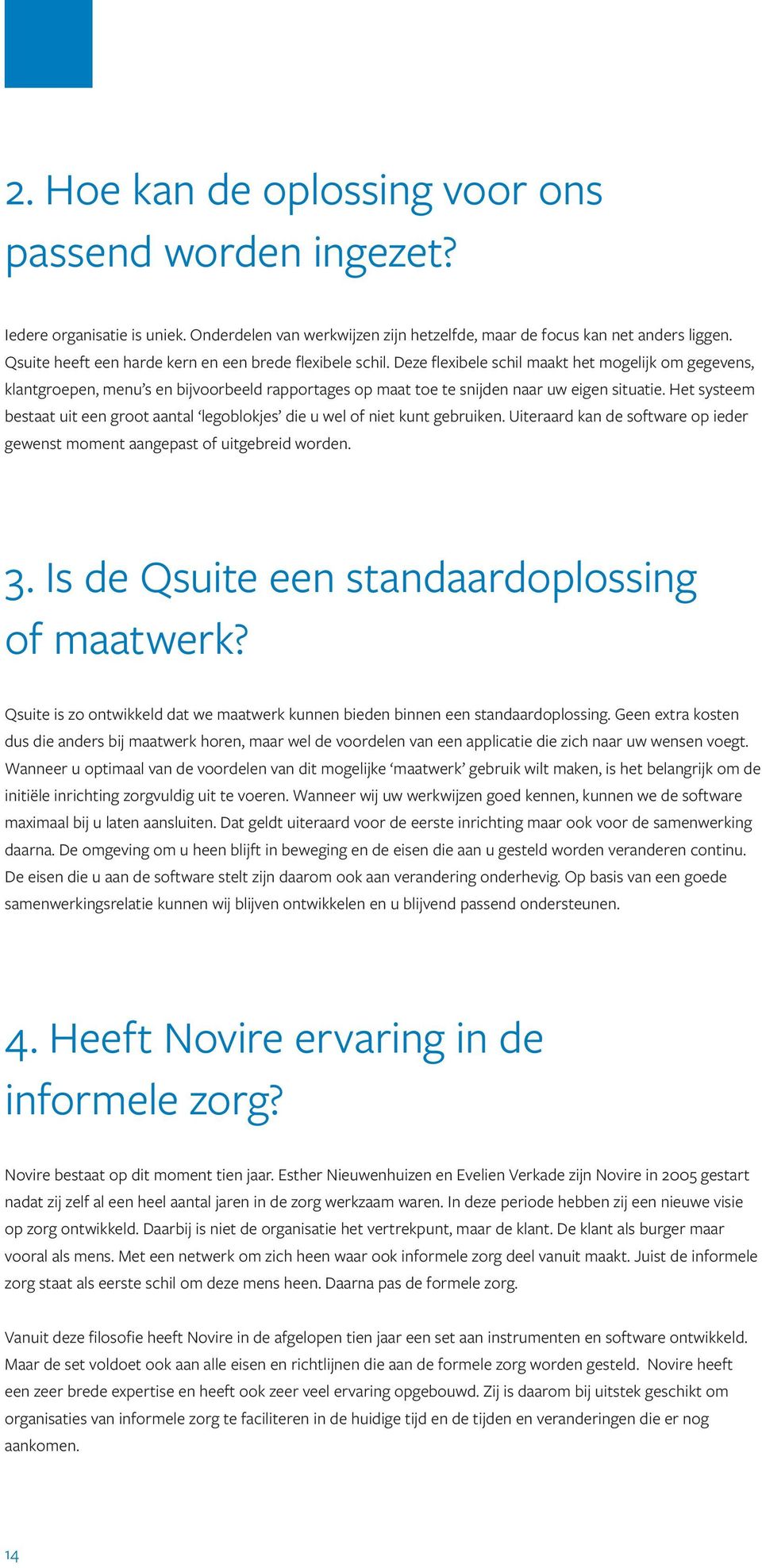 2. Hoe kan de oplossing voor ons passend worden ingezet?

Iedere organisatie is uniek. Onderdelen van werkwijzen zijn hetzelfde, maar de focus kan net anders liggen. Qsuite heeft een harde kern en een brede flexibele schil. Deze flexibele schil maakt het mogelijk om gegevens, klantgroepen, menu's en bijvoorbeeld rapportages op maat toe te snijden naar uw eigen situatie. Het systeem bestaat uit een groot aantal 'legoblokjes' die u wel of niet kunt gebruiken. Uiteraard kan de software op ieder gewenst moment aangepast of uitgebreid worden.

3. Is de Qsuite een standaardoplossing of maatwerk?

Qsuite is zo ontwikkeld dat we maatwerk kunnen bieden binnen een standaardoplossing. Geen extra kosten dus die anders bij maatwerk horen, maar wel de voordelen van een applicatie die zich naar uw wensen voegt. Wanneer u optimaal van de voordelen van dit mogelijke 'maatwerk' gebruik wilt maken, is het belangrijk om de initiële inrichting zorgvuldig uit te voeren. Wanneer wij uw werkwijzen goed kennen, kunnen we de software maximaal bij u laten aansluiten. Dat geldt uiteraard voor de eerste inrichting maar ook voor de samenwerking daarna. De omgeving om u heen blijft in beweging en de eisen die aan u gesteld worden veranderen continu. De eisen die u aan de software stelt zijn daarom ook aan verandering onderhevig. Op basis van een goede samenwerkingsrelatie kunnen wij blijven ontwikkelen en u blijvend passend ondersteunen.

4. Heeft Novire ervaring in de informele zorg?

Novire bestaat op dit moment tien jaar. Esther Nieuwenhuizen en Evelien Verkade zijn Novire in 2005 gestart nadat zij zelf al een heel aantal jaren in de zorg werkzaam waren. In deze periode hebben zij een nieuwe visie op zorg ontwikkeld. Daarbij is niet de organisatie het vertrekpunt, maar de klant. De klant als burger maar vooral als mens. Met een netwerk om zich heen waar ook informele zorg deel vanuit maakt. Juist de informele zorg staat als eerste schil om deze mens heen. Daarna pas de formele zorg.

Vanuit deze filosofie heeft Novire in de afgelopen tien jaar een set aan instrumenten en software ontwikkeld. Maar de set voldoet ook aan alle eisen en richtlijnen die aan de formele zorg worden gesteld. Novire heeft een zeer brede expertise en heeft ook zeer veel ervaring opgebouwd. Zij is daarom bij uitstek geschikt om organisaties van informele zorg te faciliteren in de huidige tijd en de tijden en veranderingen die er nog aankomen.

14